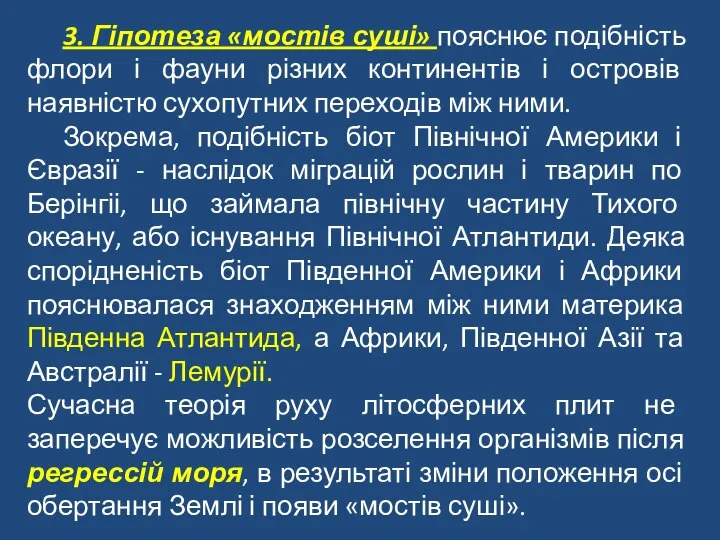 3. Гіпотеза «мостів суші» пояснює подібність флори і фауни різних континентів і островів наявністю сухопутних переходів між ними.

Зокрема, подібність біот Північної Америки і Євразії - наслідок міграцій рослин і тварин по Берінгії, що займала північну частину Тихого океану, або існування Північної Атлантиди. Деяка спорідненість біот Південної Америки і Африки пояснювалася знаходженням між ними материка Південна Атлантида, а Африки, Південної Азії та Австралії - Лемурії.

Сучасна теорія руху літосферних плит не заперечує можливість розселення організмів після регрессій моря, в результаті зміни положення осі обертання Землі і появи «мостів суші».